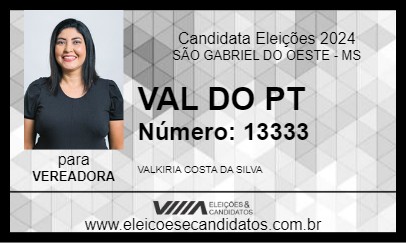 Candidata Eleições 2024
SÃO GABRIEL DO OESTE - MS

VAL DO PT
Número: 13333

para
VEREADORA

VALKIRIA COSTA DA SILVA

ELEIÇÕES & CANDIDATOS

www.eleicoesecandidatos.com.br